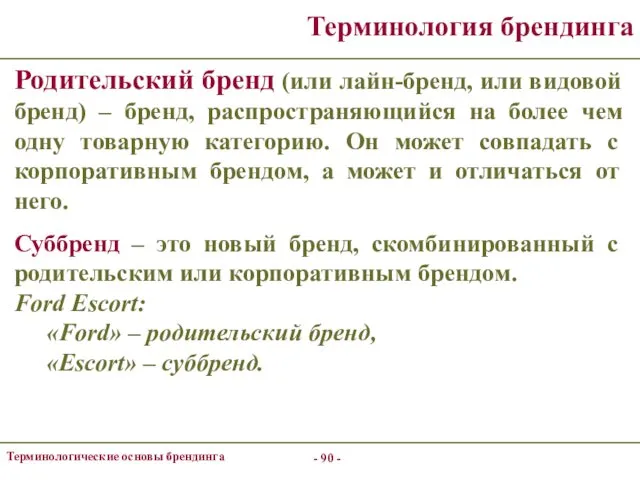 Терминология брендинга

Родительский бренд (или лайн-бренд, или видовой бренд) – бренд, распространяющийся на более чем одну товарную категорию. Он может совпадать с корпоративным брендом, а может и отличаться от него.

Суббренд – это новый бренд, скомбинированный с родительским или корпоративным брендом.
Ford Escort:
«Ford» – родительский бренд,
«Escort» – суббренд.

Терминологические основы брендинга
- 90 -